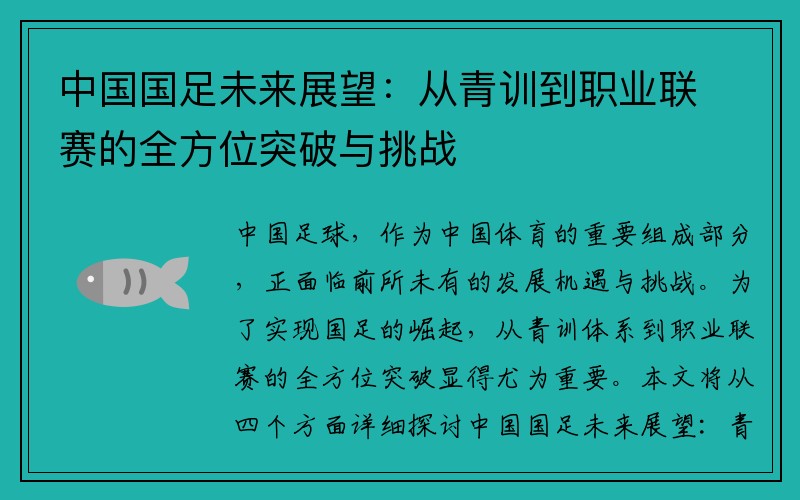 中国国足未来展望：从青训到职业联赛的全方位突破与挑战

中国足球，作为中国体育的重要组成部分，正面临前所未有的发展机遇与挑战。为了实现国足的崛起，从青训体系到职业联赛的全方位突破显得尤为重要。本文将从四个方面详细探讨中国国足未来展望：青